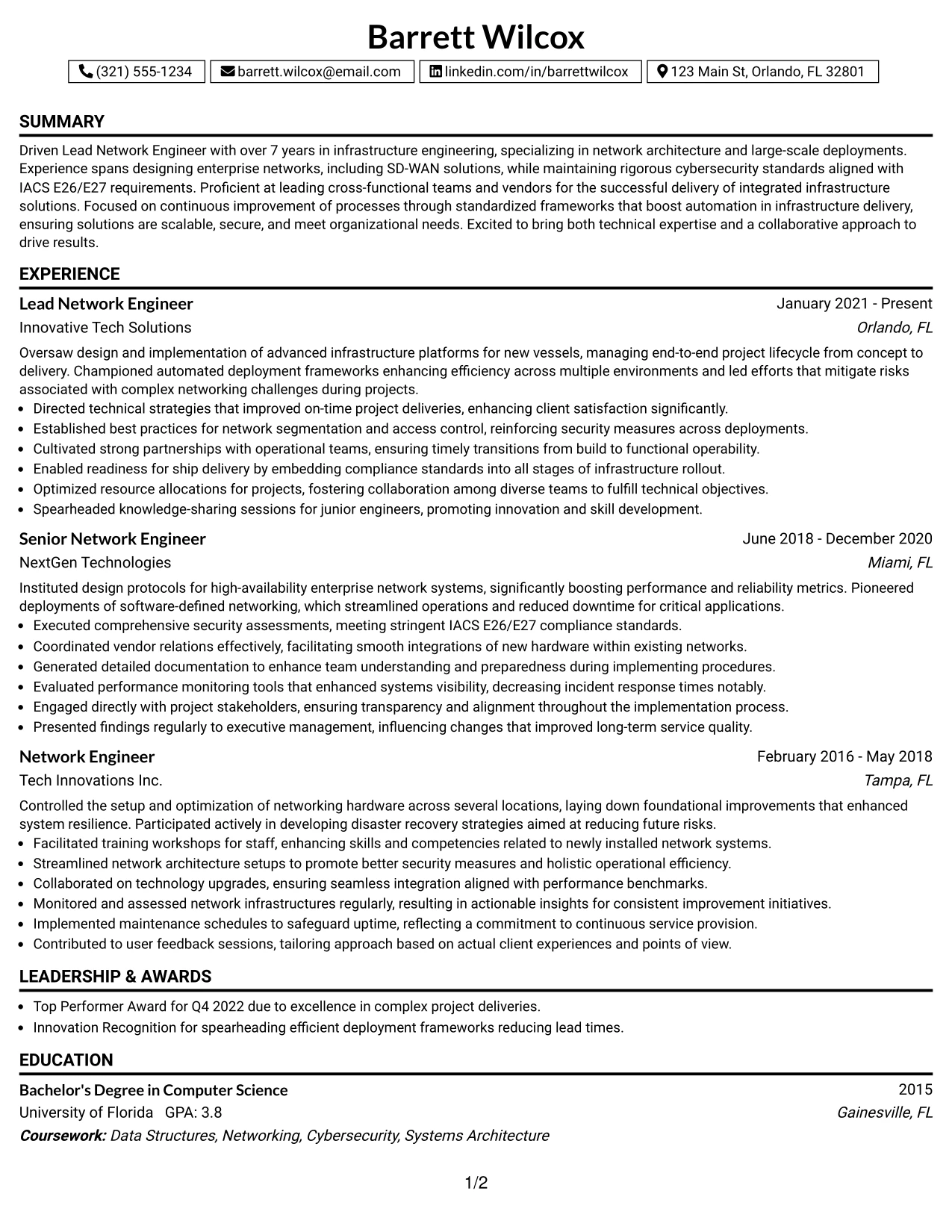 Barrett Wilcox

(321) 555-1234 barrett.wilcox@email.com linkedin.com/in/barrettwilcox 123 Main St, Orlando, FL 32801

SUMMARY

Driven Lead Network Engineer with over 7 years in infrastructure engineering, specializing in network architecture and large-scale deployments. Experience spans designing enterprise networks, including SD-WAN solutions, while maintaining rigorous cybersecurity standards aligned with IACS E26/E27 requirements. Proficient at leading cross-functional teams and vendors for the successful delivery of integrated infrastructure solutions. Focused on continuous improvement of processes through standardized frameworks that boost automation in infrastructure delivery, ensuring solutions are scalable, secure, and meet organizational needs. Excited to bring both technical expertise and a collaborative approach to drive results.

EXPERIENCE

Lead Network Engineer
January 2021 - Present
Innovative Tech Solutions
Orlando, FL

Oversaw design and implementation of advanced infrastructure platforms for new vessels, managing end-to-end project lifecycle from concept to delivery. Championed automated deployment frameworks enhancing efficiency across multiple environments and led efforts that mitigate risks associated with complex networking challenges during projects.
• Directed technical strategies that improved on-time project deliveries, enhancing client satisfaction significantly.
• Established best practices for network segmentation and access control, reinforcing security measures across deployments.
• Cultivated strong partnerships with operational teams, ensuring timely transitions from build to functional operability.
• Enabled readiness for ship delivery by embedding compliance standards into all stages of infrastructure rollout.
• Optimized resource allocations for projects, fostering collaboration among diverse teams to fulfill technical objectives.
• Spearheaded knowledge-sharing sessions for junior engineers, promoting innovation and skill development.

Senior Network Engineer
June 2018 - December 2020
NextGen Technologies
Miami, FL

Instituted design protocols for high-availability enterprise network systems, significantly boosting performance and reliability metrics. Pioneered deployments of software-defined networking, which streamlined operations and reduced downtime for critical applications.
• Executed comprehensive security assessments, meeting stringent IACS E26/E27 compliance standards.
• Coordinated vendor relations effectively, facilitating smooth integrations of new hardware within existing networks.
• Generated detailed documentation to enhance team understanding and preparedness during implementing procedures.
• Evaluated performance monitoring tools that enhanced systems visibility, decreasing incident response times notably.
• Engaged directly with project stakeholders, ensuring transparency and alignment throughout the implementation process.
• Presented findings regularly to executive management, influencing changes that improved long-term service quality.

Network Engineer
February 2016 - May 2018
Tech Innovations Inc.
Tampa, FL

Controlled the setup and optimization of networking hardware across several locations, laying down foundational improvements that enhanced system resilience. Participated actively in developing disaster recovery strategies aimed at reducing future risks.
• Facilitated training workshops for staff, enhancing skills and competencies related to newly installed network systems.
• Streamlined network architecture setups to promote better security measures and holistic operational efficiency.
• Collaborated on technology upgrades, ensuring seamless integration aligned with performance benchmarks.
• Monitored and assessed network infrastructures regularly, resulting in actionable insights for consistent improvement initiatives.
• Implemented maintenance schedules to safeguard uptime, reflecting a commitment to continuous service provision.
• Contributed to user feedback sessions, tailoring approach based on actual client experiences and points of view.

LEADERSHIP & AWARDS

• Top Performer Award for Q4 2022 due to excellence in complex project deliveries.
• Innovation Recognition for spearheading efficient deployment frameworks reducing lead times.

EDUCATION

Bachelor's Degree in Computer Science
2015
University of Florida GPA: 3.8
Gainesville, FL
Coursework: Data Structures, Networking, Cybersecurity, Systems Architecture

1/2